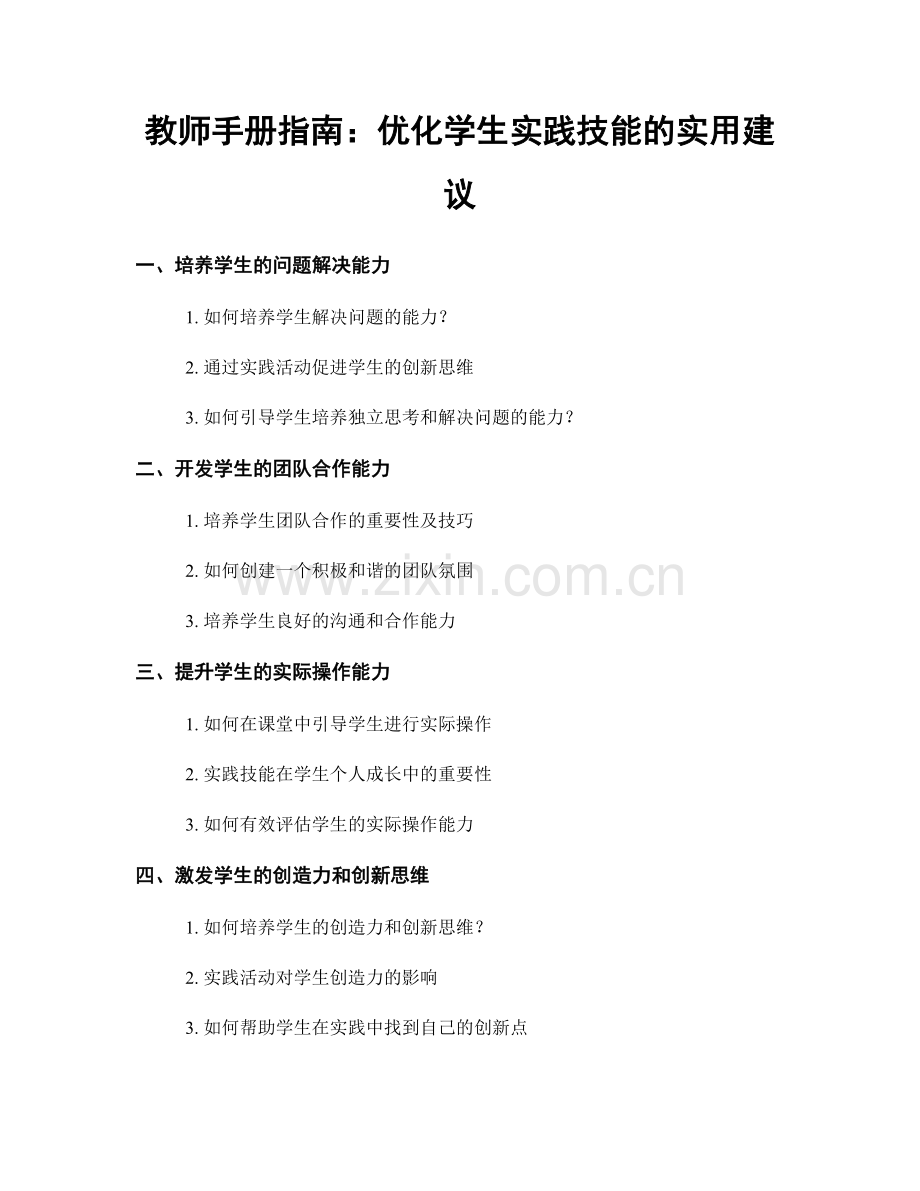 教师手册指南：优化学生实践技能的实用建议

一、培养学生的问题解决能力

1. 如何培养学生解决问题的能力？

2. 通过实践活动促进学生的创新思维

3. 如何引导学生培养独立思考和解决问题的能力？

二、开发学生的团队合作能力

1. 培养学生团队合作的重要性及技巧

2. 如何创建一个积极和谐的团队氛围

3. 培养学生良好的沟通和合作能力

三、提升学生的实际操作能力

1. 如何在课堂中引导学生进行实际操作

2. 实践技能在学生个人成长中的重要性

3. 如何有效评估学生的实际操作能力

四、激发学生的创造力和创新思维

1. 如何培养学生的创造力和创新思维？

2. 实践活动对学生创造力的影响

3. 如何帮助学生在实践中找到自己的创新点

www.zixin.com.cn